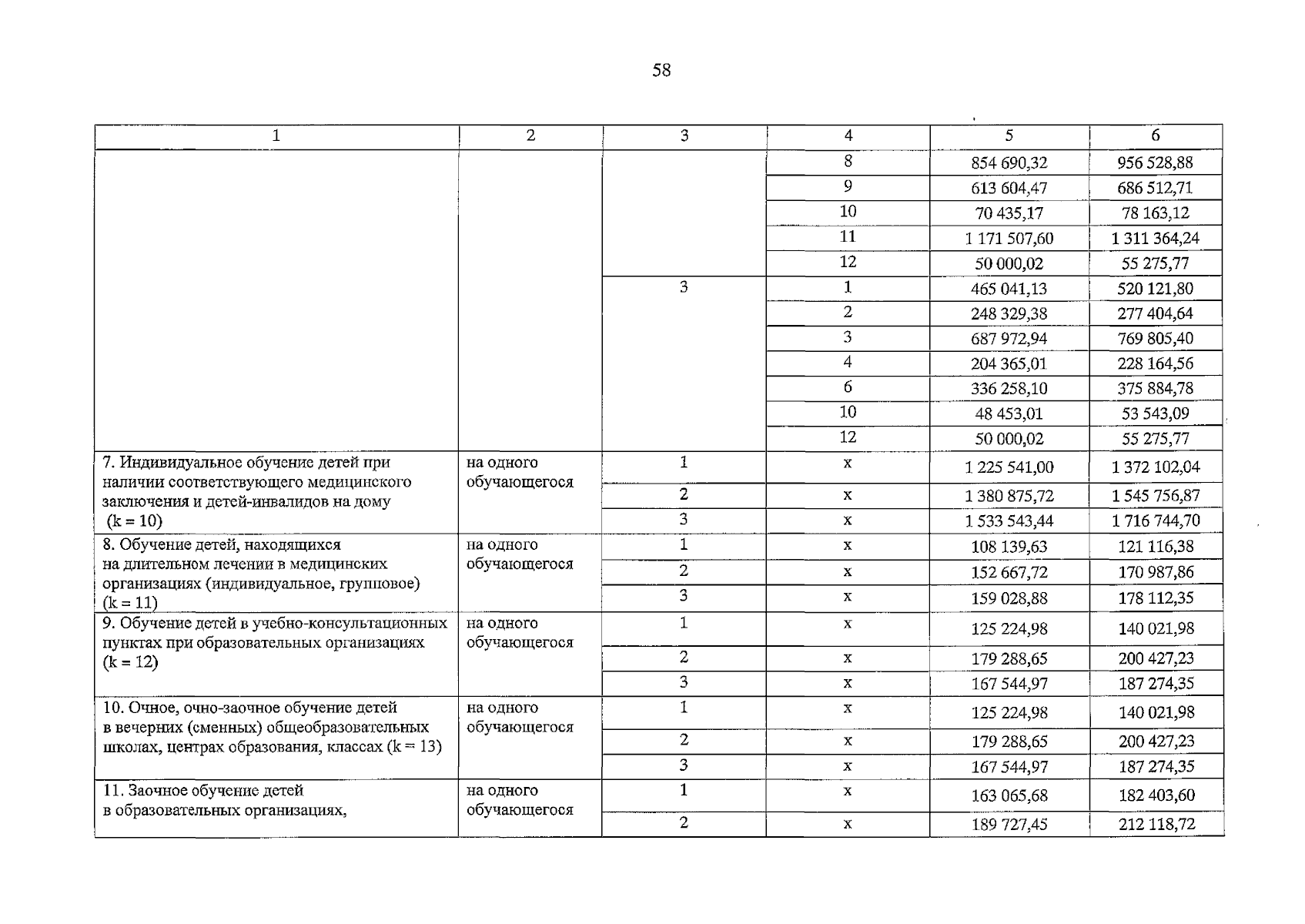 58

| 1 | 2 | 3 | 4 | 5 | 6 |
|---|---|---|---|---|---|
|  |  |  | 8 | 854 690,32 | 956 528,88 |
|  |  |  | 9 | 613 604,47 | 686 512,71 |
|  |  |  | 10 | 70 435,17 | 78 163,12 |
|  |  |  | 11 | 1 171 507,60 | 1 311 364,24 |
|  |  |  | 12 | 50 000,02 | 55 275,77 |
|  |  | 3 | 1 | 465 041,13 | 520 121,80 |
|  |  |  | 2 | 248 329,38 | 277 404,64 |
|  |  |  | 3 | 687 972,94 | 769 805,40 |
|  |  |  | 4 | 204 365,01 | 228 164,56 |
|  |  |  | 6 | 336 258,10 | 375 884,78 |
|  |  |  | 10 | 48 453,01 | 53 543,09 |
|  |  |  | 12 | 50 000,02 | 55 275,77 |
| 7. Индивидуальное обучение детей при наличии соответствующего медицинского заключения и детей-инвалидов на дому (k = 10) | на одного обучающегося | 1 | x | 1 225 541,00 | 1 372 102,04 |
|  |  | 2 | x | 1 380 875,72 | 1 545 756,87 |
|  |  | 3 | x | 1 533 543,44 | 1 716 744,70 |
| 8. Обучение детей, находящихся на длительном лечении в медицинских организациях (индивидуальное, групповое) (k = 11) | на одного обучающегося | 1 | x | 108 139,63 | 121 116,38 |
|  |  | 2 | x | 152 667,72 | 170 987,86 |
|  |  | 3 | x | 159 028,88 | 178 112,35 |
| 9. Обучение детей в учебно-консультационных пунктах при образовательных организациях (k = 12) | на одного обучающегося | 1 | x | 125 224,98 | 140 021,98 |
|  |  | 2 | x | 179 288,65 | 200 427,23 |
|  |  | 3 | x | 167 544,97 | 187 274,35 |
| 10. Очное, очно-заочное обучение детей в вечерних (сменных) общеобразовательных школах, центрах образования, классах (k = 13) | на одного обучающегося | 1 | x | 125 224,98 | 140 021,98 |
|  |  | 2 | x | 179 288,65 | 200 427,23 |
|  |  | 3 | x | 167 544,97 | 187 274,35 |
| 11. Заочное обучение детей в образовательных организациях, | на одного обучающегося | 1 | x | 163 065,68 | 182 403,60 |
|  |  | 2 | x | 189 727,45 | 212 118,72 |